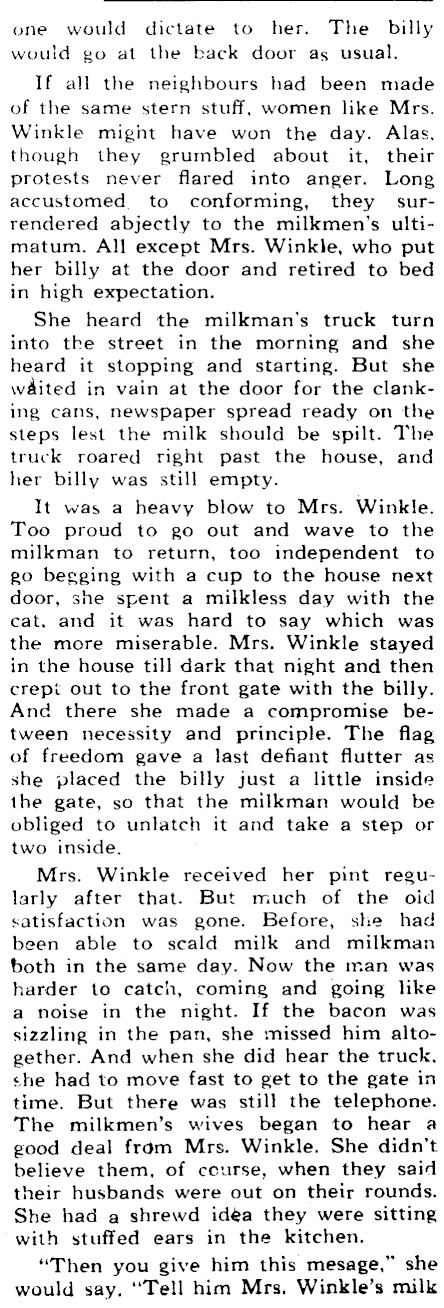 one would dictate to her. The billy would go at the back door as usual.

If all the neighbours had been made of the same stern stuff, women like Mrs. Winkle might have won the day. Alas, though they grumbled about it, their protests never flared into anger. Long accustomed to conforming, they surrendered abjectly to the milkmen's ultimatum. All except Mrs. Winkle, who put her billy at the door and retired to bed in high expectation.

She heard the milkman's truck turn into the street in the morning and she heard it stopping and starting. But she waited in vain at the door for the clanking cans, newspaper spread ready on the steps lest the milk should be spilt. The truck roared right past the house, and her billy was still empty.

It was a heavy blow to Mrs. Winkle. Too proud to go out and wave to the milkman to return, too independent to go begging with a cup to the house next door, she spent a milkless day with the cat, and it was hard to say which was the more miserable. Mrs. Winkle stayed in the house till dark that night and then crept out to the front gate with the billy. And there she made a compromise between necessity and principle. The flag of freedom gave a last defiant flutter as she placed the billy just a little inside the gate, so that the milkman would be obliged to unlatch it and take a step or two inside.

Mrs. Winkle received her pint regularly after that. But much of the old satisfaction was gone. Before, she had been able to scald milk and milkman both in the same day. Now the man was harder to catch, coming and going like a noise in the night. If the bacon was sizzling in the pan, she missed him altogether. And when she did hear the truck, she had to move fast to get to the gate in time. But there was still the telephone. The milkmen's wives began to hear a good deal from Mrs. Winkle. She didn't believe them, of course, when they said their husbands were out on their rounds. She had a shrewd idea they were sitting with stuffed ears in the kitchen.

"Then you give him this mesage," she would say. "Tell him Mrs. Winkle's milk